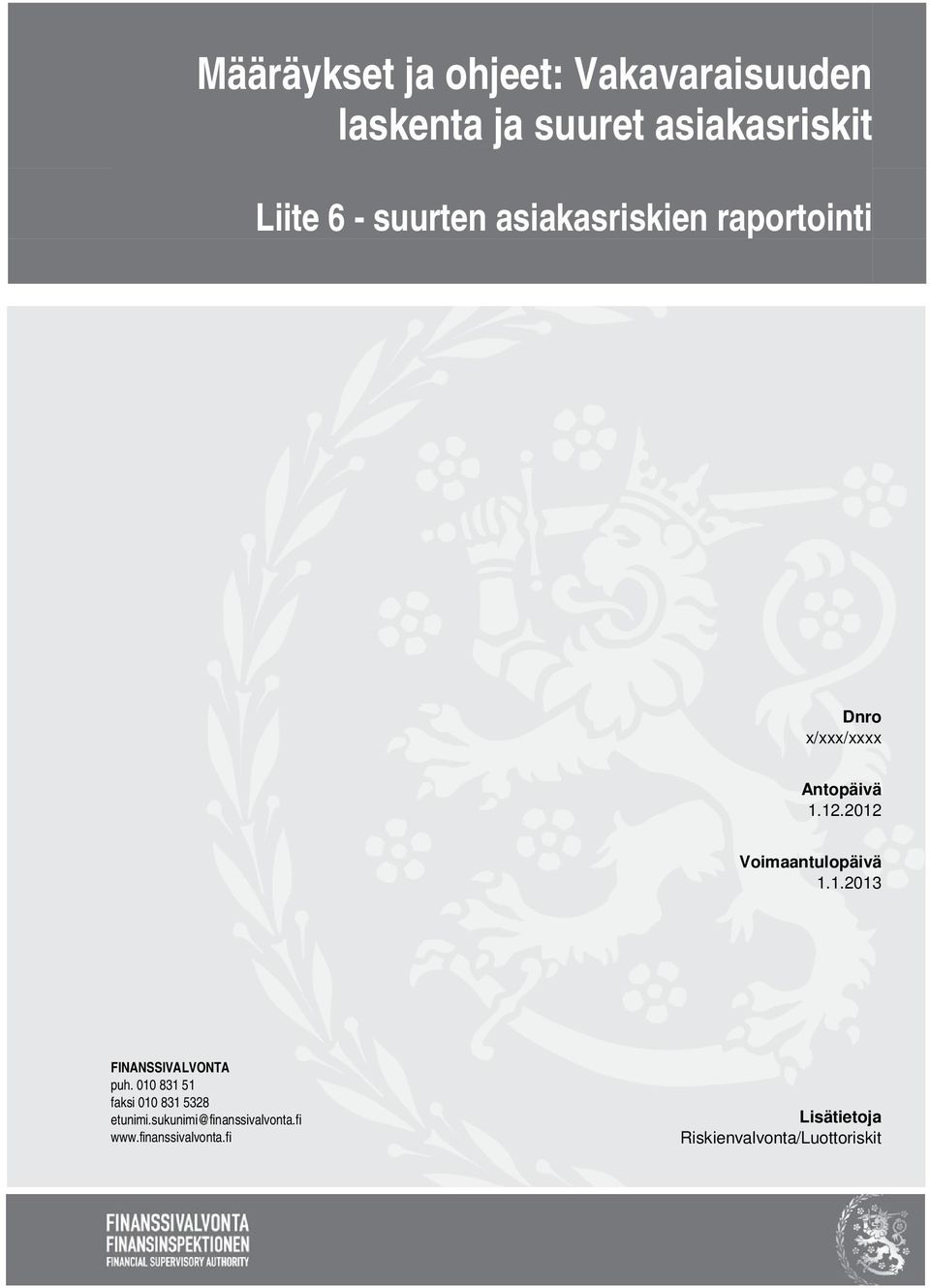 Määräykset ja ohjeet: Vakavaraisuuden laskenta ja suuret asiakasriskit

Liite 6 - suurten asiakasriskien raportointi

Dnro
x/xxx/xxxx

Antopäivä
1.12.2012

Voimaantulopäivä
1.1.2013

FINANSSIVALVONTA
puh. 010 831 51
faksi 010 831 5328
etunimi.sukunimi@finanssivalvonta.fi
www.finanssivalvonta.fi

Lisätietoja
Riskienvalvonta/Luottoriskit

FINANSSIVALVONTA
FINANSINSPEKTIONEN
FINANCIAL SUPERVISORY AUTHORITY